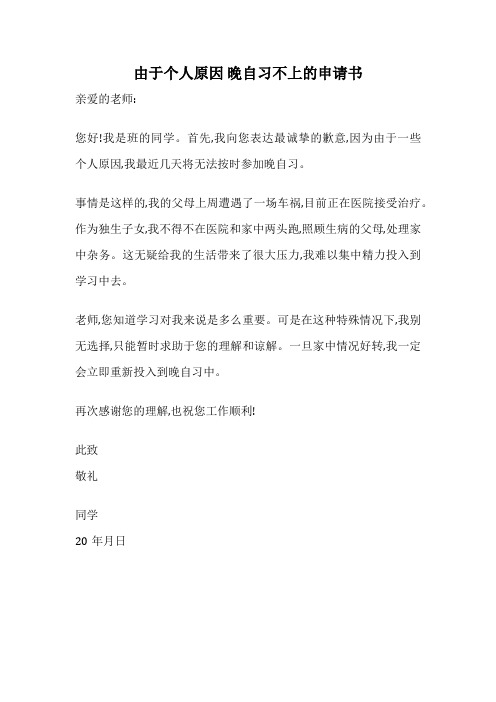 由于个人原因 晚自习不上的申请书

亲爱的老师:

您好!我是班的同学。首先,我向您表达最诚挚的歉意,因为由于一些个人原因,我最近几天将无法按时参加晚自习。

事情是这样的,我的父母上周遭遇了一场车祸,目前正在医院接受治疗。作为独生子女,我不得不在医院和家中两头跑,照顾生病的父母,处理家中杂务。这无疑给我的生活带来了很大压力,我难以集中精力投入到学习中去。

老师,您知道学习对我来说是多么重要。可是在这种特殊情况下,我别无选择,只能暂时求助于您的理解和谅解。一旦家中情况好转,我一定会立即重新投入到晚自习中。

再次感谢您的理解,也祝您工作顺利!

此致

敬礼

同学

20 年月日